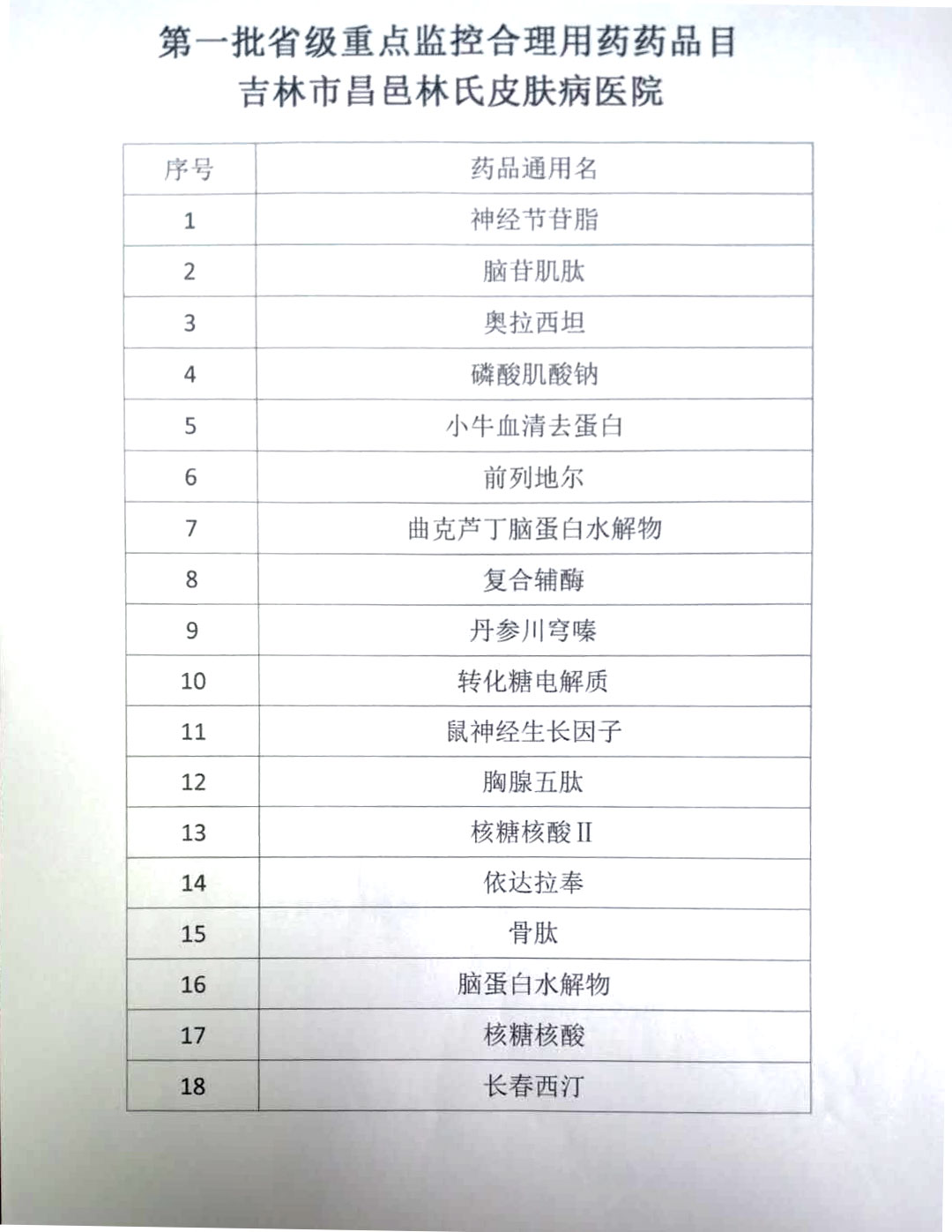 第一批省级重点监控合理用药药品目
吉林市昌邑林氏皮肤病医院

| 序号 | 药品通用名 |
|---|---|
| 1 | 神经节苷脂 |
| 2 | 脑苷肌肽 |
| 3 | 奥拉西坦 |
| 4 | 磷酸肌酸钠 |
| 5 | 小牛血清去蛋白 |
| 6 | 前列地尔 |
| 7 | 曲克芦丁脑蛋白水解物 |
| 8 | 复合辅酶 |
| 9 | 丹参川穹嗪 |
| 10 | 转化糖电解质 |
| 11 | 鼠神经生长因子 |
| 12 | 胸腺五肽 |
| 13 | 核糖核酸II |
| 14 | 依达拉奉 |
| 15 | 骨肽 |
| 16 | 脑蛋白水解物 |
| 17 | 核糖核酸 |
| 18 | 长春西汀 |